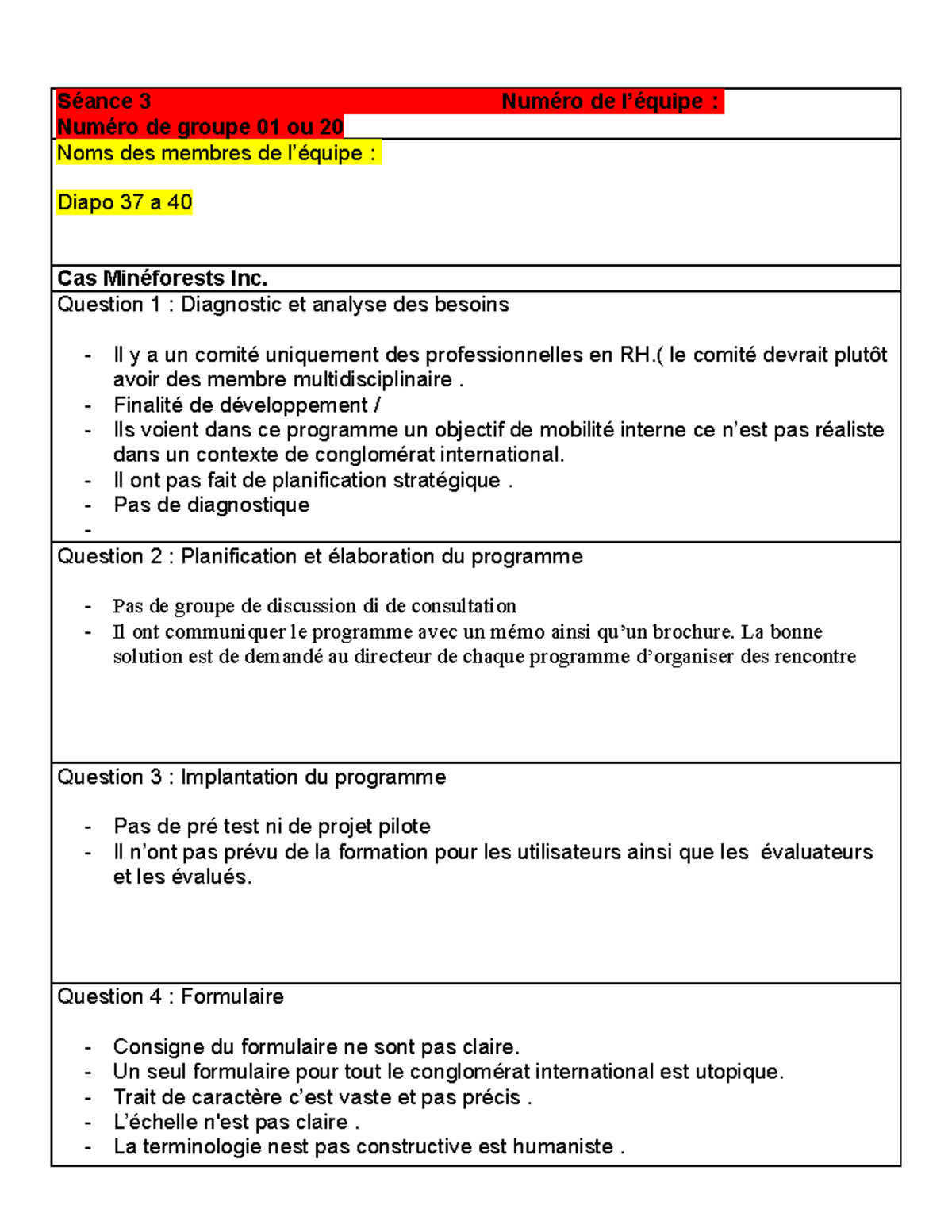 Séance 3 Numéro de l'équipe :
Numéro de groupe 01 ou 20

Noms des membres de l'équipe :

Diapo 37 a 40

Cas Minéforests Inc.

Question 1 : Diagnostic et analyse des besoins

- Il y a un comité uniquement des professionnelles en RH.( le comité devrait plutôt avoir des membre multidisciplinaire .
- Finalité de développement /
- Ils voient dans ce programme un objectif de mobilité interne ce n'est pas réaliste dans un contexte de conglomérat international.
- Il ont pas fait de planification stratégique .
- Pas de diagnostique
-

Question 2 : Planification et élaboration du programme

- Pas de groupe de discussion di de consultation
- Il ont communiquer le programme avec un mémo ainsi qu'un brochure. La bonne solution est de demandé au directeur de chaque programme d'organiser des rencontre

Question 3 : Implantation du programme

- Pas de pré test ni de projet pilote
- Il n'ont pas prévu de la formation pour les utilisateurs ainsi que les évaluateurs et les évalués.

Question 4 : Formulaire

- Consigne du formulaire ne sont pas claire.
- Un seul formulaire pour tout le conglomérat international est utopique.
- Trait de caractère c'est vaste et pas précis .
- L'échelle n'est pas claire .
- La terminologie nest pas constructive est humaniste .